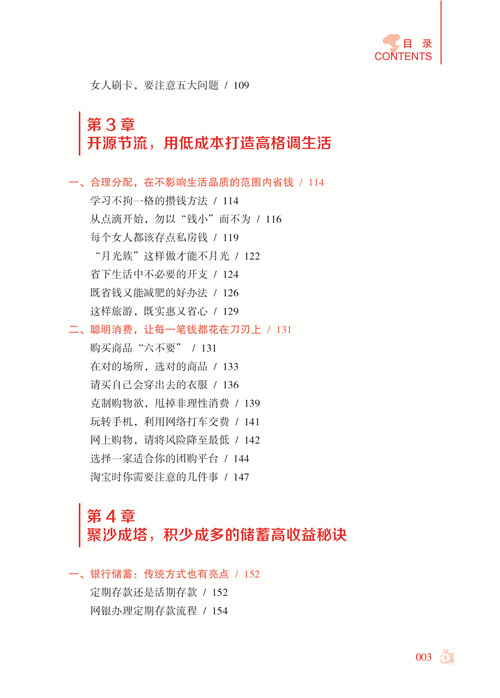 目 录
CONTENTS

女人刷卡，要注意五大问题 / 109

第 3 章
开源节流，用低成本打造高格调生活

一、合理分配，在不影响生活品质的范围内省钱 / 114
学习不拘一格的攒钱方法 / 114
从点滴开始，勿以“钱小”而不为 / 116
每个女人都该存点私房钱 / 119
“月光族”这样做才能不月光 / 122
省下生活中不必要的开支 / 124
既省钱又能减肥的好办法 / 126
这样旅游，既实惠又省心 / 129
二、聪明消费，让每一笔钱都花在刀刃上 / 131
购买商品“六不要” / 131
在对的场所，选对的商品 / 133
请买自己会穿出去的衣服 / 136
克制购物欲，甩掉非理性消费 / 139
玩转手机，利用网络打车交费 / 141
网上购物，请将风险降至最低 / 142
选择一家适合你的团购平台 / 144
淘宝时你需要注意的几件事 / 147

第 4 章
聚沙成塔，积少成多的储蓄高收益秘诀

一、银行储蓄：传统方式也有亮点 / 152
定期存款还是活期存款 / 152
网银办理定期存款流程 / 154

003